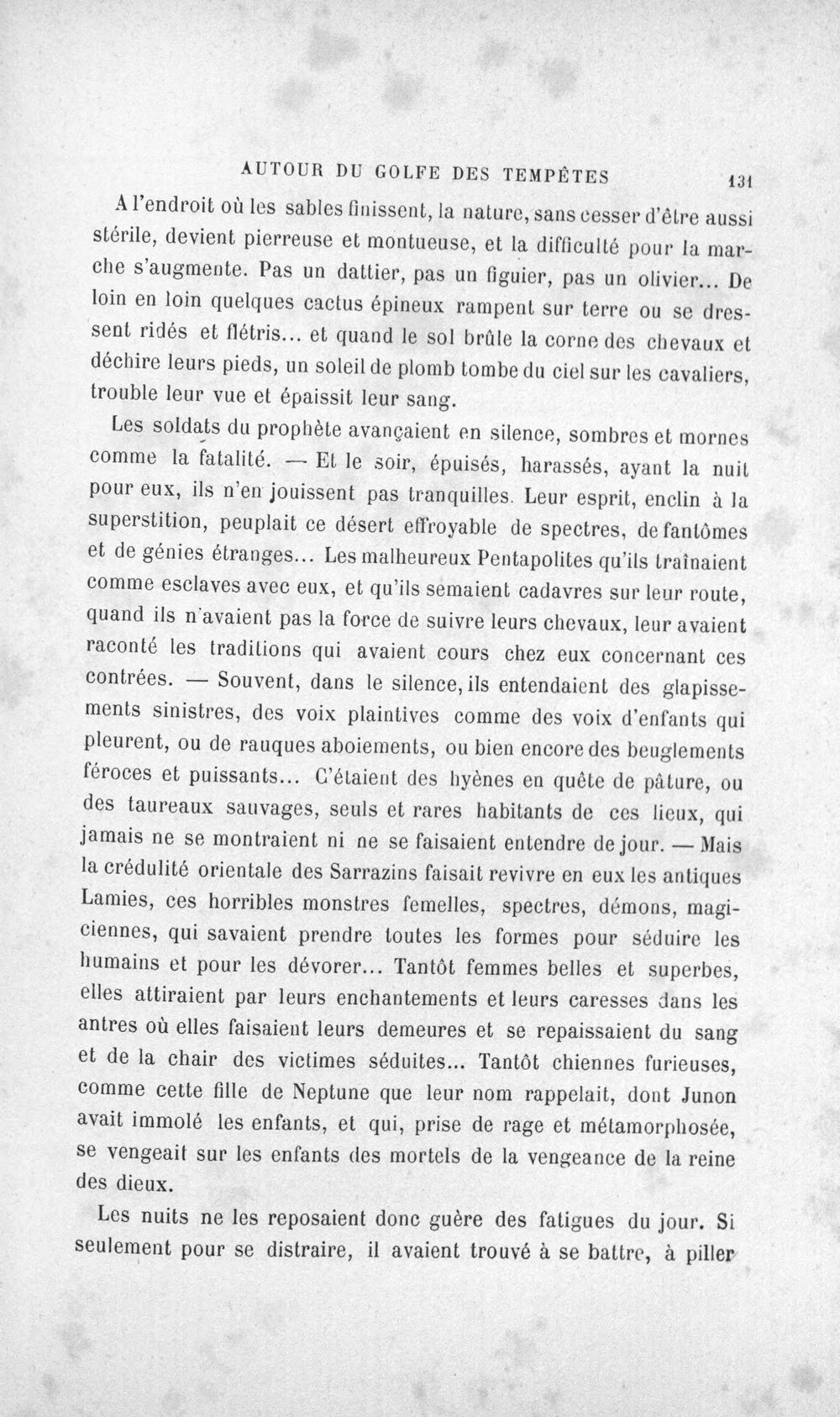 AUTOUR DU GOLFE DES TEMPÊTES 131

A l'endroit où les sables finissent, la nature, sans cesser d'être aussi stérile, devient pierreuse et montueuse, et la difficulté pour la marche s'augmente. Pas un dattier, pas un figuier, pas un olivier... De loin en loin quelques cactus épineux rampent sur terre ou se dressent ridés et flétris... et quand le sol brûle la corne des chevaux et déchire leurs pieds, un soleil de plomb tombe du ciel sur les cavaliers, trouble leur vue et épaissit leur sang.

Les soldats du prophète avançaient en silence, sombres et mornes comme la fatalité. — Et le soir, épuisés, harassés, ayant la nuit pour eux, ils n'en jouissent pas tranquilles. Leur esprit, enclin à la superstition, peuplait ce désert effroyable de spectres, de fantômes et de génies étranges... Les malheureux Pentapolites qu'ils traînaient comme esclaves avec eux, et qu'ils semaient cadavres sur leur route, quand ils n'avaient pas la force de suivre leurs chevaux, leur avaient raconté les traditions qui avaient cours chez eux concernant ces contrées. — Souvent, dans le silence, ils entendaient des glapissements sinistres, des voix plaintives comme des voix d'enfants qui pleurent, ou de rauques aboiements, ou bien encore des beuglements féroces et puissants... C'étaient des hyènes en quête de pâture, ou des taureaux sauvages, seuls et rares habitants de ces lieux, qui jamais ne se montraient ni ne se faisaient entendre de jour. — Mais la crédulité orientale des Sarrazins faisait revivre en eux les antiques Lamies, ces horribles monstres femelles, spectres, démons, magiciennes, qui savaient prendre toutes les formes pour séduire les humains et pour les dévorer... Tantôt femmes belles et superbes, elles attiraient par leurs enchantements et leurs caresses dans les antres où elles faisaient leurs demeures et se repaissaient du sang et de la chair des victimes séduites... Tantôt chiennes furieuses, comme cette fille de Neptune que leur nom rappelait, dont Junon avait immolé les enfants, et qui, prise de rage et métamorphosée, se vengeait sur les enfants des mortels de la vengeance de la reine des dieux.

Les nuits ne les reposaient donc guère des fatigues du jour. Si seulement pour se distraire, il avaient trouvé à se battre, à piller